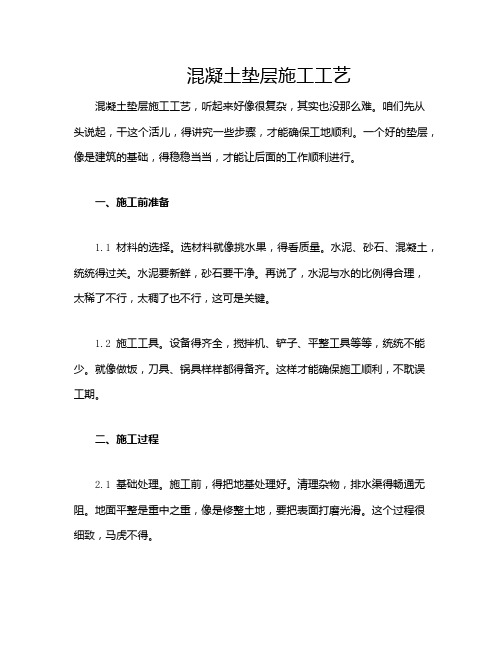 混凝土垫层施工工艺

混凝土垫层施工工艺，听起来好像很复杂，其实也没那么难。咱们先从头说起，干这个活儿，得讲究一些步骤，才能确保工地顺利。一个好的垫层，像是建筑的基础，得稳稳当当，才能让后面的工作顺利进行。

一、施工前准备

1.1 材料的选择。选材料就像挑水果，得看质量。水泥、砂石、混凝土，统统得过关。水泥要新鲜，砂石要干净。再说了，水泥与水的比例得合理，太稀了不行，太稠了也不行，这可是关键。

1.2 施工工具。设备得齐全，搅拌机、铲子、平整工具等等，统统不能少。就像做饭，刀具、锅具样样都得备齐。这样才能确保施工顺利，不耽误工期。

二、施工过程

2.1 基础处理。施工前，得把地基处理好。清理杂物，排水渠得畅通无阻。地面平整是重中之重，像是修整土地，要把表面打磨光滑。这个过程很细致，马虎不得。